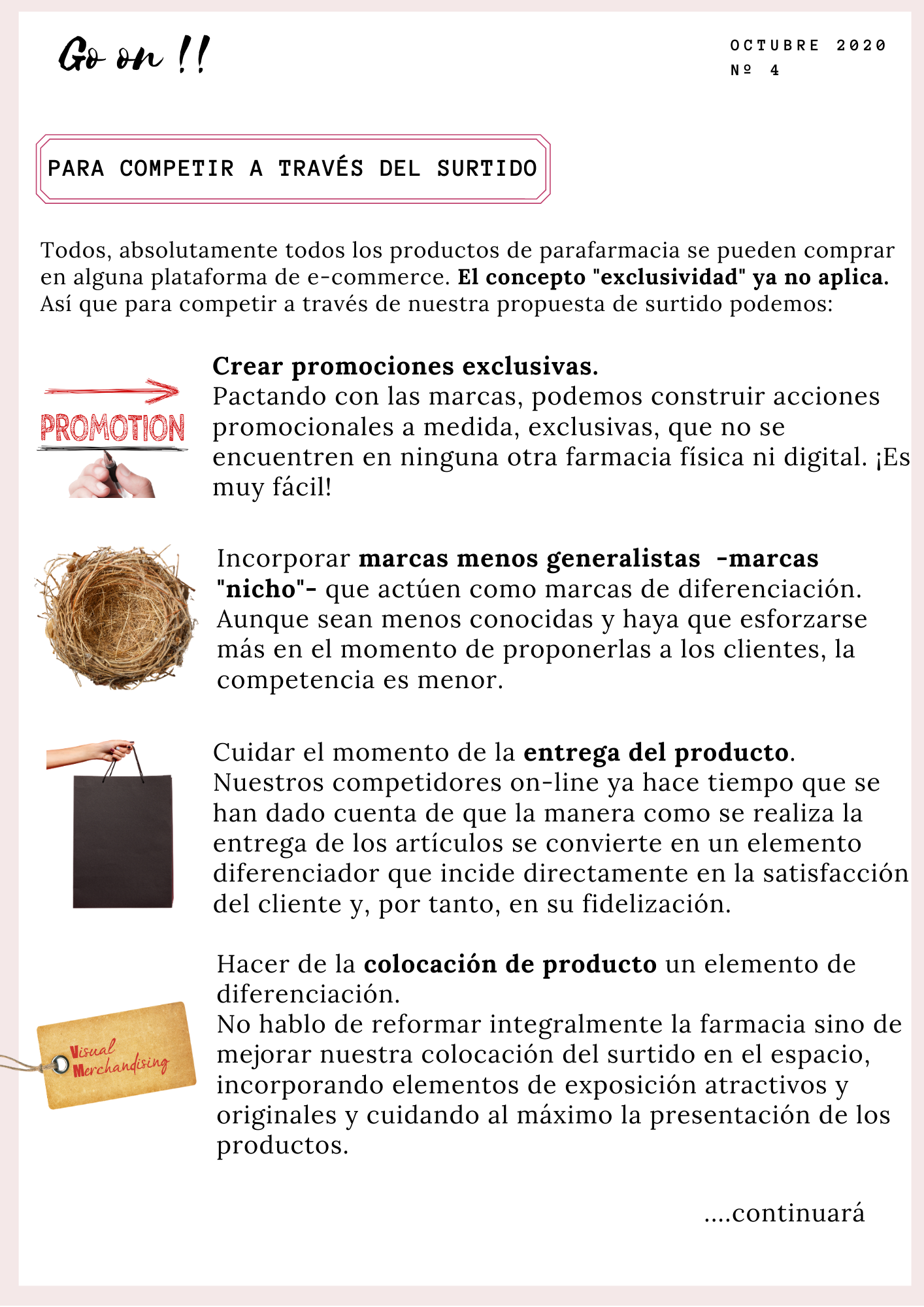 Go on !!

OCTUBRE 2020
Nº 4

PARA COMPETIR A TRAVÉS DEL SURTIDO

Todos, absolutamente todos los productos de parafarmacia se pueden comprar en alguna plataforma de e-commerce. El concepto "exclusividad" ya no aplica. Así que para competir a través de nuestra propuesta de surtido podemos:

PROMOTION

Crear promociones exclusivas.
Pactando con las marcas, podemos construir acciones promocionales a medida, exclusivas, que no se encuentren en ninguna otra farmacia física ni digital. ¡Es muy fácil!

Incorporar marcas menos generalistas -marcas "nicho"- que actúen como marcas de diferenciación. Aunque sean menos conocidas y haya que esforzarse más en el momento de proponerlas a los clientes, la competencia es menor.

Cuidar el momento de la entrega del producto.
Nuestros competidores on-line ya hace tiempo que se han dado cuenta de que la manera como se realiza la entrega de los artículos se convierte en un elemento diferenciador que incide directamente en la satisfacción del cliente y, por tanto, en su fidelización.

Visual Merchandising

Hacer de la colocación de producto un elemento de diferenciación.
No hablo de reformar integralmente la farmacia sino de mejorar nuestra colocación del surtido en el espacio, incorporando elementos de exposición atractivos y originales y cuidando al máximo la presentación de los productos.

....continuará